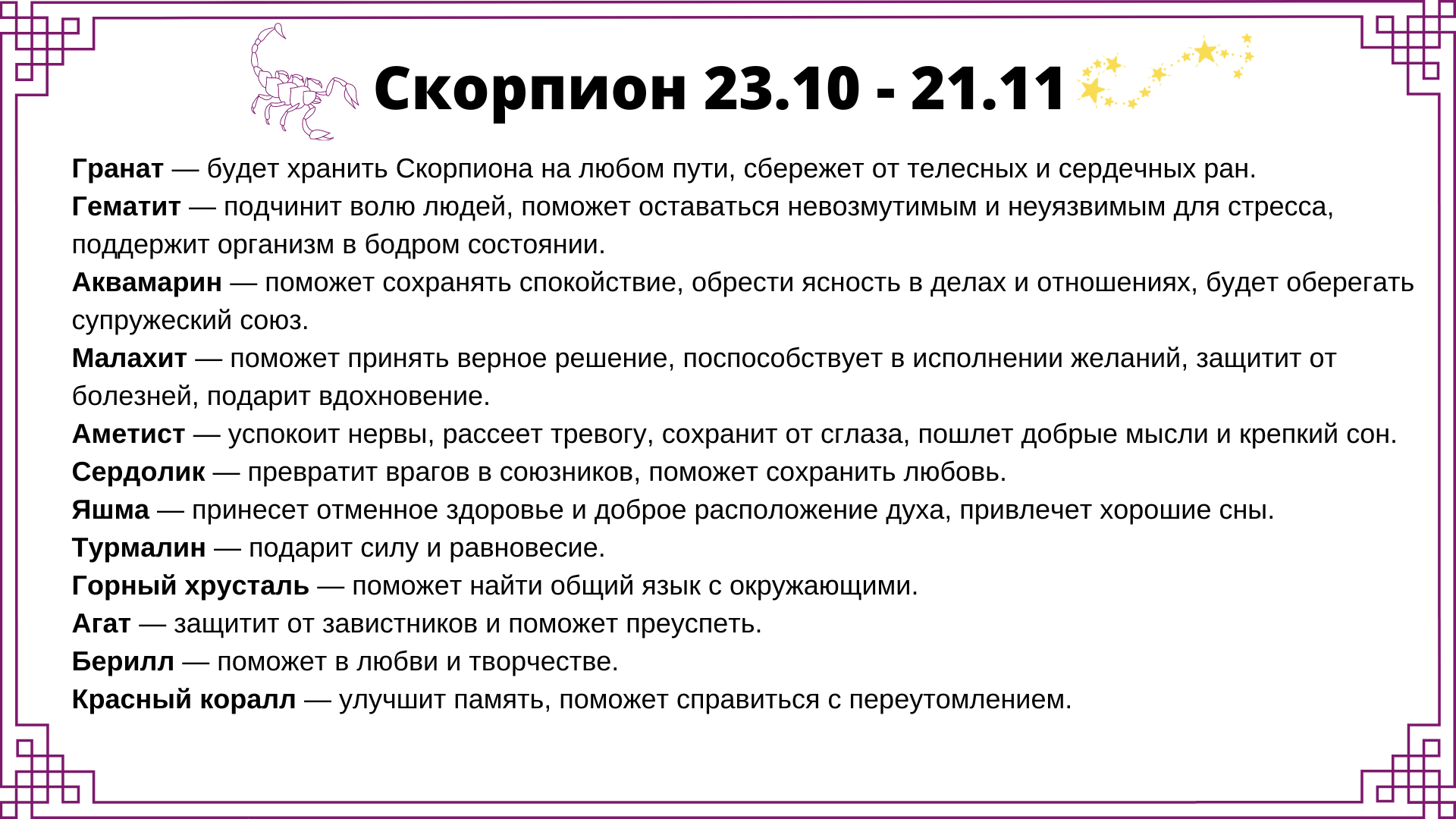 Скорпион 23.10 - 21.11

Гранат — будет хранить Скорпиона на любом пути, сбережет от телесных и сердечных ран.

Гематит — подчинит волю людей, поможет оставаться невозмутимым и неуязвимым для стресса, поддержит организм в бодром состоянии.

Аквамарин — поможет сохранять спокойствие, обрести ясность в делах и отношениях, будет оберегать супружеский союз.

Малахит — поможет принять верное решение, поспособствует в исполнении желаний, защитит от болезней, подарит вдохновение.

Аметист — успокоит нервы, рассеет тревогу, сохранит от сглаза, пошлет добрые мысли и крепкий сон.

Сердолик — превратит врагов в союзников, поможет сохранить любовь.

Яшма — принесет отменное здоровье и доброе расположение духа, привлечет хорошие сны.

Турмалин — подарит силу и равновесие.

Горный хрусталь — поможет найти общий язык с окружающими.

Агат — защитит от завистников и поможет преуспеть.

Берилл — поможет в любви и творчестве.

Красный коралл — улучшит память, поможет справиться с переутомлением.